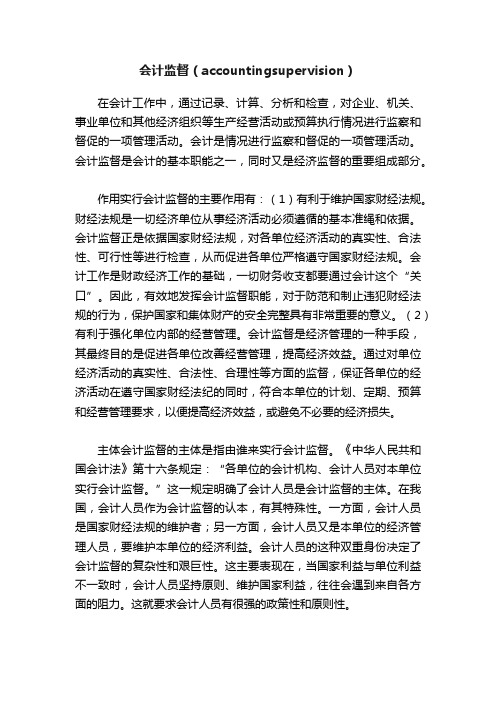 会计监督（accountingsupervision）

在会计工作中，通过记录、计算、分析和检查，对企业、机关、事业单位和其他经济组织等生产经营活动或预算执行情况进行监察和督促的一项管理活动。会计是情况进行监察和督促的一项管理活动。会计监督是会计的基本职能之一，同时又是经济监督的重要组成部分。

作用实行会计监督的主要作用有：（1）有利于维护国家财经法规。财经法规是一切经济单位从事经济活动必须遵循的基本准绳和依据。会计监督正是依据国家财经法规，对各单位经济活动的真实性、合法性、可行性等进行检查，从而促进各单位严格遵守国家财经法规。会计工作是财政经济工作的基础，一切财务收支都要通过会计这个“关口”。因此，有效地发挥会计监督职能，对于防范和制止违犯财经法规的行为，保护国家和集体财产的安全完整具有非常重要的意义。（2）有利于强化单位内部的经营管理。会计监督是经济管理的一种手段，其最终目的是促进各单位改善经营管理，提高经济效益。通过对单位经济活动的真实性、合法性、合理性等方面的监督，保证各单位的经济活动在遵守国家财经法纪的同时，符合本单位的计划、定期、预算和经营管理要求，以便提高经济效益，或避免不必要的经济损失。

主体会计监督的主体是指由谁来实行会计监督。《中华人民共和国会计法》第十六条规定：“各单位的会计机构、会计人员对本单位实行会计监督。”这一规定明确了会计人员是会计监督的主体。在我国，会计人员作为会计监督的认本，有其特殊性。一方面，会计人员是国家财经法规的维护者；另一方面，会计人员又是本单位的经济管理人员，要维护本单位的经济利益。会计人员的这种双重身份决定了会计监督的复杂性和艰巨性。这主要表现在，当国家利益与单位利益不一致时，会计人员坚持原则、维护国家利益，往往会遇到来自各方面的阻力。这就要求会计人员有很强的政策性和原则性。